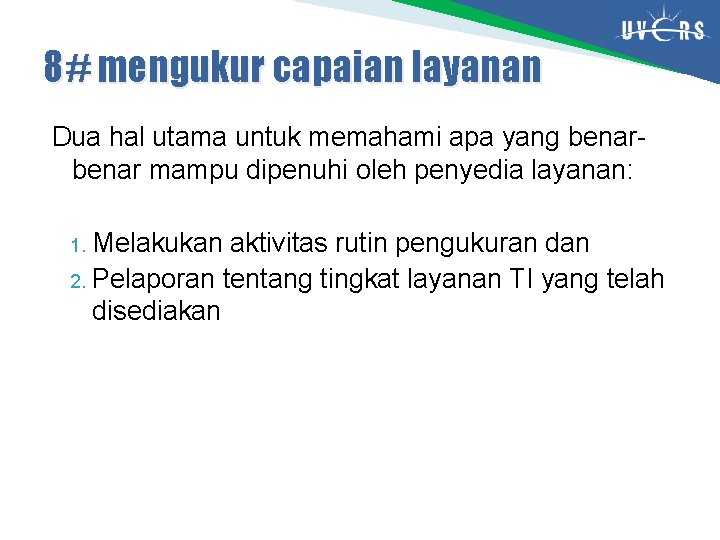 UVERS

8# mengukur capaian layanan

Dua hal utama untuk memahami apa yang benar-benar mampu dipenuhi oleh penyedia layanan:

1. Melakukan aktivitas rutin pengukuran dan
2. Pelaporan tentang tingkat layanan TI yang telah disediakan